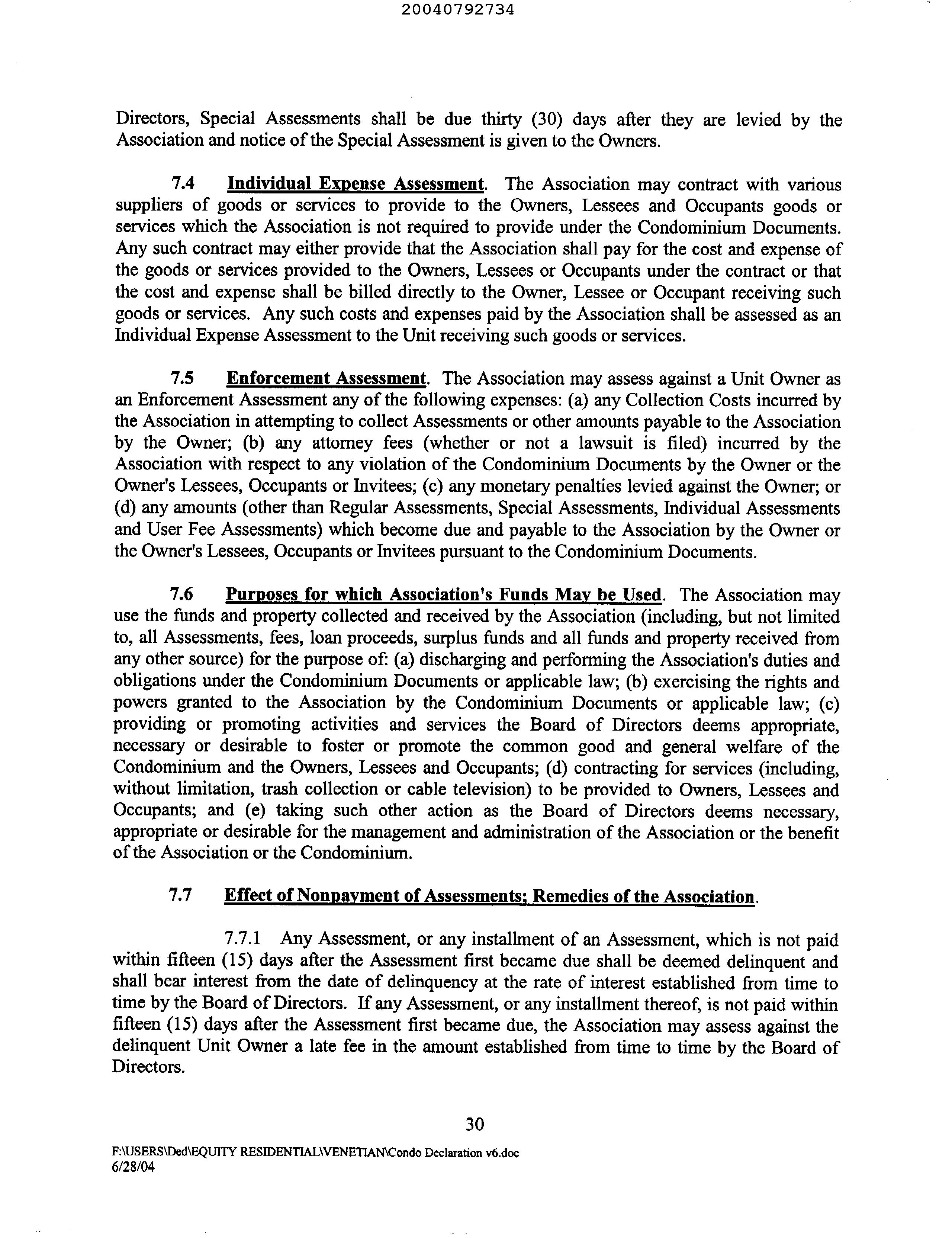 20040792734

Directors, Special Assessments shall be due thirty (30) days after they are levied by the Association and notice of the Special Assessment is given to the Owners.

7.4 Individual Expense Assessment. The Association may contract with various suppliers of goods or services to provide to the Owners, Lessees and Occupants goods or services which the Association is not required to provide under the Condominium Documents. Any such contract may either provide that the Association shall pay for the cost and expense of the goods or services provided to the Owners, Lessees or Occupants under the contract or that the cost and expense shall be billed directly to the Owner, Lessee or Occupant receiving such goods or services. Any such costs and expenses paid by the Association shall be assessed as an Individual Expense Assessment to the Unit receiving such goods or services.

7.5 Enforcement Assessment. The Association may assess against a Unit Owner as an Enforcement Assessment any of the following expenses: (a) any Collection Costs incurred by the Association in attempting to collect Assessments or other amounts payable to the Association by the Owner; (b) any attorney fees (whether or not a lawsuit is filed) incurred by the Association with respect to any violation of the Condominium Documents by the Owner or the Owner's Lessees, Occupants or Invitees; (c) any monetary penalties levied against the Owner; or (d) any amounts (other than Regular Assessments, Special Assessments, Individual Assessments and User Fee Assessments) which become due and payable to the Association by the Owner or the Owner's Lessees, Occupants or Invitees pursuant to the Condominium Documents.

7.6 Purposes for which Association's Funds May be Used. The Association may use the funds and property collected and received by the Association (including, but not limited to, all Assessments, fees, loan proceeds, surplus funds and all funds and property received from any other source) for the purpose of: (a) discharging and performing the Association's duties and obligations under the Condominium Documents or applicable law; (b) exercising the rights and powers granted to the Association by the Condominium Documents or applicable law; (c) providing or promoting activities and services the Board of Directors deems appropriate, necessary or desirable to foster or promote the common good and general welfare of the Condominium and the Owners, Lessees and Occupants; (d) contracting for services (including, without limitation, trash collection or cable television) to be provided to Owners, Lessees and Occupants; and (e) taking such other action as the Board of Directors deems necessary, appropriate or desirable for the management and administration of the Association or the benefit of the Association or the Condominium.

7.7 Effect of Nonpayment of Assessments; Remedies of the Association.

7.7.1 Any Assessment, or any installment of an Assessment, which is not paid within fifteen (15) days after the Assessment first became due shall be deemed delinquent and shall bear interest from the date of delinquency at the rate of interest established from time to time by the Board of Directors. If any Assessment, or any installment thereof, is not paid within fifteen (15) days after the Assessment first became due, the Association may assess against the delinquent Unit Owner a late fee in the amount established from time to time by the Board of Directors.

30

F:\USERS\Ded\EQUITY RESIDENTIAL\VENETIAN\Condo Declaration v6.doc
6/28/04